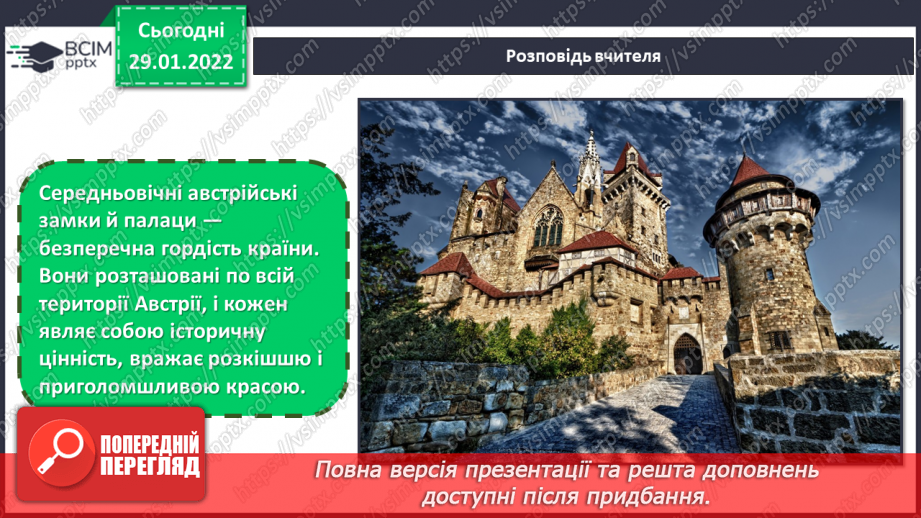 ВСІМ pptx

Сьогодні 29.01.2022

Розповідь вчителя

Середньовічні австрійські замки й палаци — безперечна гордість країни. Вони розташовані по всій території Австрії, і кожен являє собою історичну цінність, вражає розкішшю і приголомшливою красою.

ПОПЕРЕДНІЙ ПЕРЕГЛЯД

Повна версія презентації та решта доповнень доступні після придбання.

https://vsimpptx.com